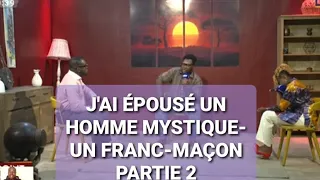 J'AI ÉPOUSÉ UN HOMME MYSTIQUE- UN FRANC-MAÇON PARTIE 2